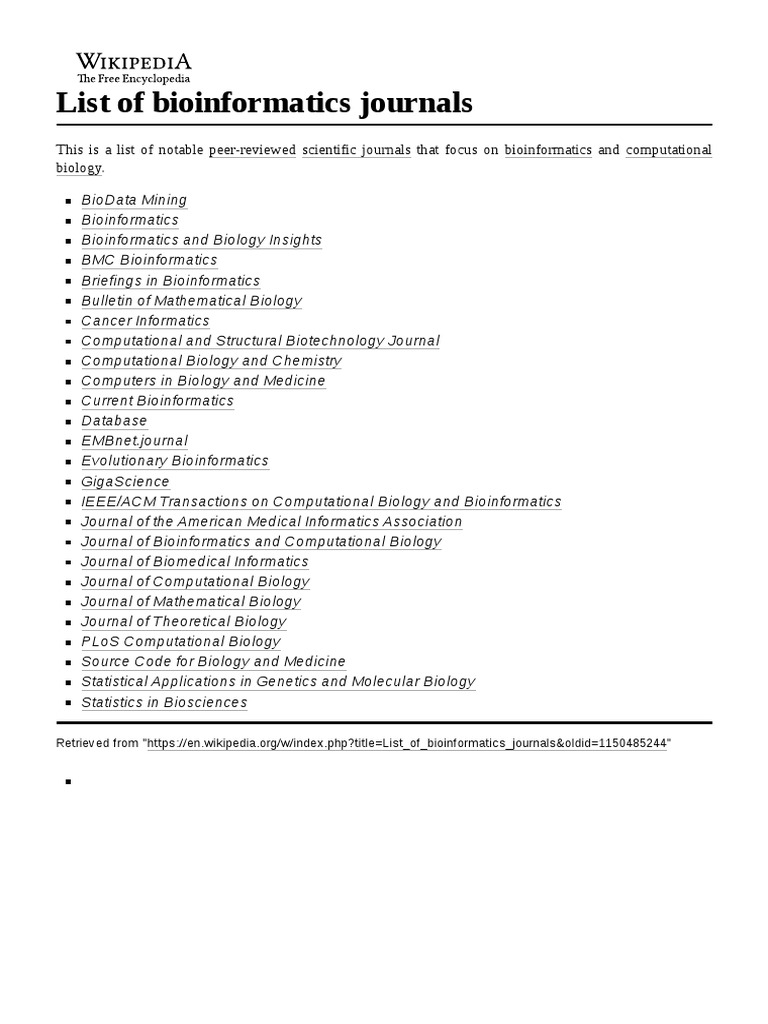 WIKIPEDIA
The Free Encyclopedia

List of bioinformatics journals

This is a list of notable peer-reviewed scientific journals that focus on bioinformatics and computational biology.

- BioData Mining
- Bioinformatics
- Bioinformatics and Biology Insights
- BMC Bioinformatics
- Briefings in Bioinformatics
- Bulletin of Mathematical Biology
- Cancer Informatics
- Computational and Structural Biotechnology Journal
- Computational Biology and Chemistry
- Computers in Biology and Medicine
- Current Bioinformatics
- Database
- EMBnet.journal
- Evolutionary Bioinformatics
- GigaScience
- IEEE/ACM Transactions on Computational Biology and Bioinformatics
- Journal of the American Medical Informatics Association
- Journal of Bioinformatics and Computational Biology
- Journal of Biomedical Informatics
- Journal of Computational Biology
- Journal of Mathematical Biology
- Journal of Theoretical Biology
- PLoS Computational Biology
- Source Code for Biology and Medicine
- Statistical Applications in Genetics and Molecular Biology
- Statistics in Biosciences

Retrieved from "https://en.wikipedia.org/w/index.php?title=List_of_bioinformatics_journals&oldid=1150485244"